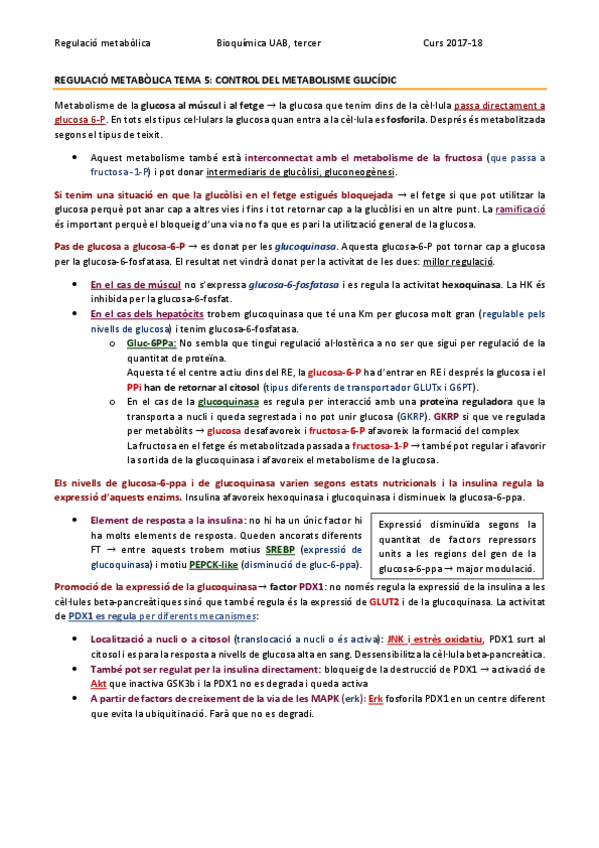 Regulació metabòlica Bioquímica UAB, tercer Curs 2017-18

REGULACIÓ METABÒLICA TEMA 5: CONTROL DEL METABOLISME GLUCÍDIC

Metabolisme de la glucosa al múscul i al fetge → la glucosa que tenim dins de la cèl·lula passa directament a glucosa 6-P. En tots els tipus cel·lulars la glucosa quan entra a la cèl·lula es fosforila. Després és metabolitzada segons el tipus de teixit.

• Aquest metabolisme també està interconnectat amb el metabolisme de la fructosa (que passa a fructosa-1-P) i pot donar intermediaris de glucòlisi, gluconeogènesi.

Si tenim una situació en que la glucòlisi en el fetge estigués bloquejada → el fetge si que pot utilitzar la glucosa perquè pot anar cap a altres vies i fins i tot retornar cap a la glucòlisi en un altre punt. La ramificació és important perquè el bloqueig d'una via no fa que es pari la utilització general de la glucosa.

Pas de glucosa a glucosa-6-P → es donat per les glucoquinasa. Aquesta glucosa-6-P pot tornar cap a glucosa per la glucosa-6-fosfatasa. El resultat net vindrà donat per la activitat de les dues: millor regulació.

• En el cas de múscul no s'expressa glucosa-6-fosfatasa i es regula la activitat hexoquinasa. La HK és inhibida per la glucosa-6-fosfat.
• En el cas dels hepatòcits trobem glucoquinasa que té una Km per glucosa molt gran (regulable pels nivells de glucosa) i tenim glucosa-6-fosfatasa.
  o Gluc-6PPa: No sembla que tingui regulació al·lostèrica a no ser que sigui per regulació de la quantitat de proteïna.
  Aquesta té el centre actiu dins del RE, la glucosa-6-P ha d'entrar en RE i després la glucosa i el PPi han de retornar al citosol (tipus diferents de transportador GLUTx i G6PT).
  o En el cas de la glucoquinasa es regula per interacció amb una proteïna reguladora que la transporta a nucli i queda segrestada i no pot unir glucosa (GKRP). GKRP si que ve regulada per metabòlits → glucosa desafavoreix i fructosa-6-P afavoreix la formació del complex
  La fructosa en el fetge és metabolitzada passada a fructosa-1-P → també pot regular i afavorir la sortida de la glucoquinasa i afavoreix el metabolisme de la glucosa.

Els nivells de glucosa-6-ppa i de glucoquinasa varien segons estats nutricionals i la insulina regula la expressió d'aquests enzims. Insulina afavoreix hexoquinasa i glucoquinasa i disminueix la glucosa-6-ppa.

• Element de resposta a la insulina: no hi ha un únic factor hi ha molts elements de resposta. Queden ancorats diferents FT → entre aquests trobem motius SREBP (expressió de glucoquinasa) i motiu PEPCK-like (disminució de gluc-6-ppa).

Expressió disminuïda segons la quantitat de factors repressors units a les regions del gen de la glucosa-6-ppa → major modulació.

Promoció de la expressió de la glucoquinasa→ factor PDX1: no només regula la expressió de la insulina a les cèl·lules beta-pancreàtiques sinó que també regula és la expressió de GLUT2 i de la glucoquinasa. La activitat de PDX1 es regula per diferents mecanismes:

• Localització a nucli o a citosol (translocació a nucli o és activa): JNK i estrès oxidatiu, PDX1 surt al citosol i es para la resposta a nivells de glucosa alta en sang. Dessensibilitza la cèl·lula beta-pancreàtica.
• També pot ser regulat per la insulina directament: bloqueig de la destrucció de PDX1 → activació de Akt que inactiva GSK3b i la PDX1 no es degrada i queda activa
• A partir de factors de creixement de la via de les MAPK (erk): Erk fosforila PDX1 en un centre diferent que evita la ubiquitinació. Farà que no es degradi.